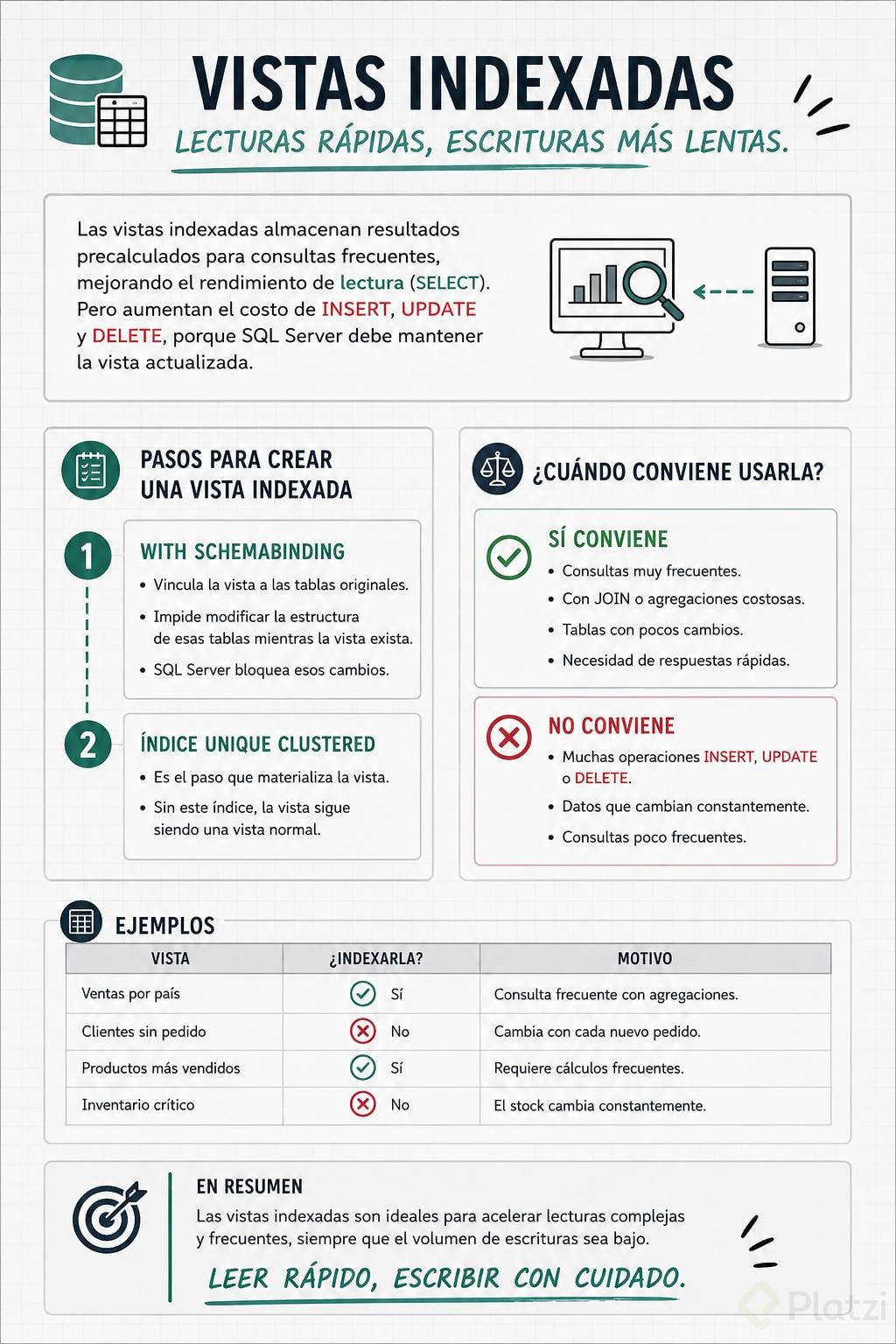 VISTAS INDEXADAS

LECTURAS RÁPIDAS, ESCRITURAS MÁS LENTAS.

Las vistas indexadas almacenan resultados precalculados para consultas frecuentes, mejorando el rendimiento de lectura (SELECT). Pero aumentan el costo de INSERT, UPDATE y DELETE, porque SQL Server debe mantener la vista actualizada.

PASOS PARA CREAR UNA VISTA INDEXADA

1 WITH SCHEMABINDING
• Vincula la vista a las tablas originales.
• Impide modificar la estructura de esas tablas mientras la vista exista.
• SQL Server bloquea esos cambios.

2 ÍNDICE UNIQUE CLUSTERED
• Es el paso que materializa la vista.
• Sin este índice, la vista sigue siendo una vista normal.

¿CUÁNDO CONVIENE USARLA?

SÍ CONVIENE
• Consultas muy frecuentes.
• Con JOIN o agregaciones costosas.
• Tablas con pocos cambios.
• Necesidad de respuestas rápidas.

NO CONVIENE
• Muchas operaciones INSERT, UPDATE o DELETE.
• Datos que cambian constantemente.
• Consultas poco frecuentes.

EJEMPLOS

| VISTA | ¿INDEXARLA? | MOTIVO |
|---|---|---|
| Ventas por país | Sí | Consulta frecuente con agregaciones. |
| Clientes sin pedido | No | Cambia con cada nuevo pedido. |
| Productos más vendidos | Sí | Requiere cálculos frecuentes. |
| Inventario crítico | No | El stock cambia constantemente. |

EN RESUMEN
Las vistas indexadas son ideales para acelerar lecturas complejas y frecuentes, siempre que el volumen de escrituras sea bajo.

LEER RÁPIDO, ESCRIBIR CON CUIDADO.

Platzi